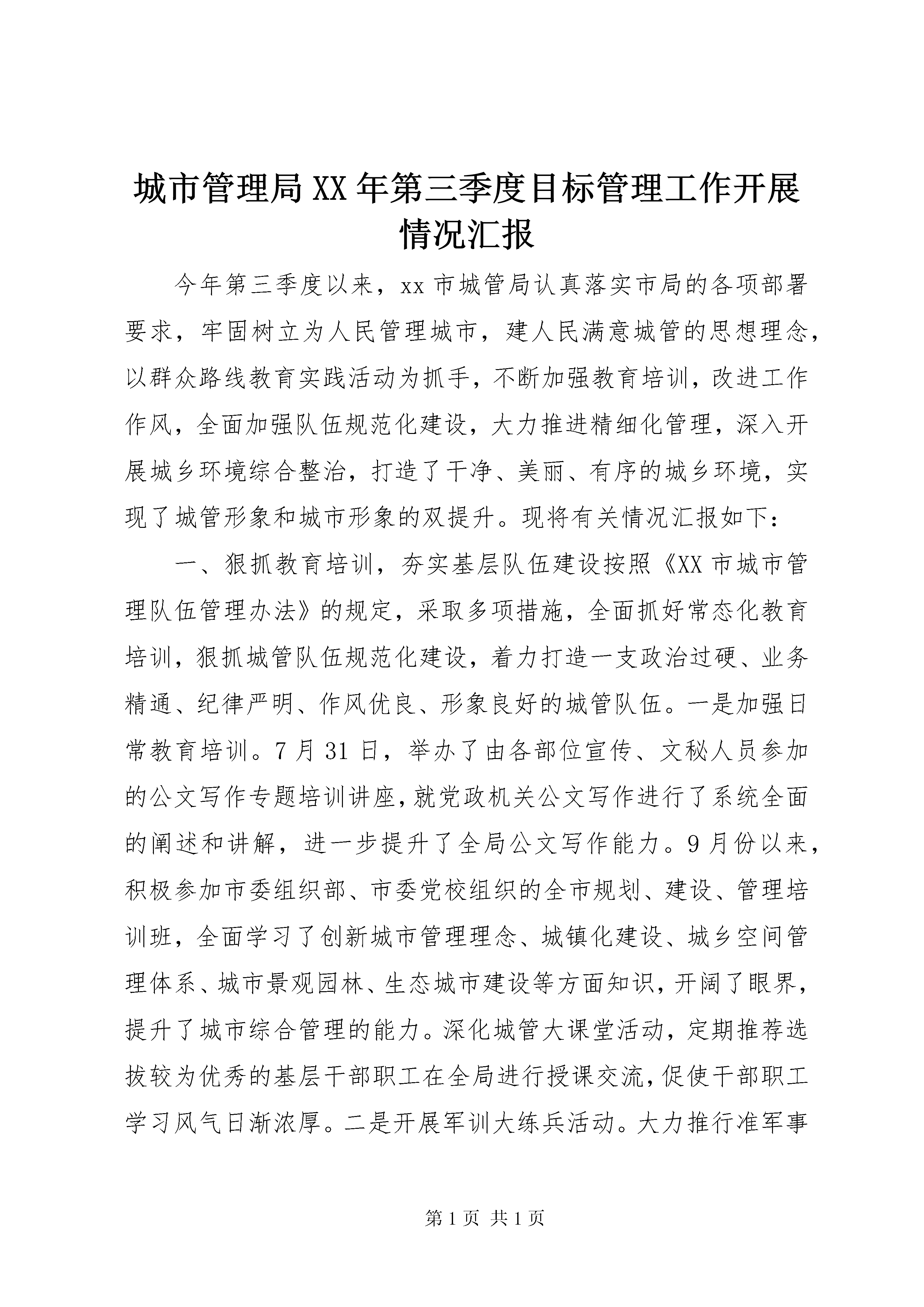 城市管理局XX年第三季度目标管理工作开展情况汇报

今年第三季度以来，xx市城管局认真落实市局的各项部署要求，牢固树立为人民管理城市，建人民满意城管的思想理念，以群众路线教育实践活动为抓手，不断加强教育培训，改进工作作风，全面加强队伍规范化建设，大力推进精细化管理，深入开展城乡环境综合整治，打造了干净、美丽、有序的城乡环境，实现了城管形象和城市形象的双提升。现将有关情况汇报如下：

一、狠抓教育培训，夯实基层队伍建设按照《XX市城市管理队伍管理办法》的规定，采取多项措施，全面抓好常态化教育培训，狠抓城管队伍规范化建设，着力打造一支政治过硬、业务精通、纪律严明、作风优良、形象良好的城管队伍。一是加强日常教育培训。7月31日，举办了由各部位宣传、文秘人员参加的公文写作专题培训讲座，就党政机关公文写作进行了系统全面的阐述和讲解，进一步提升了全局公文写作能力。9月份以来，积极参加市委组织部、市委党校组织的全市规划、建设、管理培训班，全面学习了创新城市管理理念、城镇化建设、城乡空间管理体系、城市景观园林、生态城市建设等方面知识，开阔了眼界，提升了城市综合管理的能力。深化城管大课堂活动，定期推荐选拔较为优秀的基层干部职工在全局进行授课交流，促使干部职工学习风气日渐浓厚。二是开展军训大练兵活动。大力推行准军事

第1页 共1页